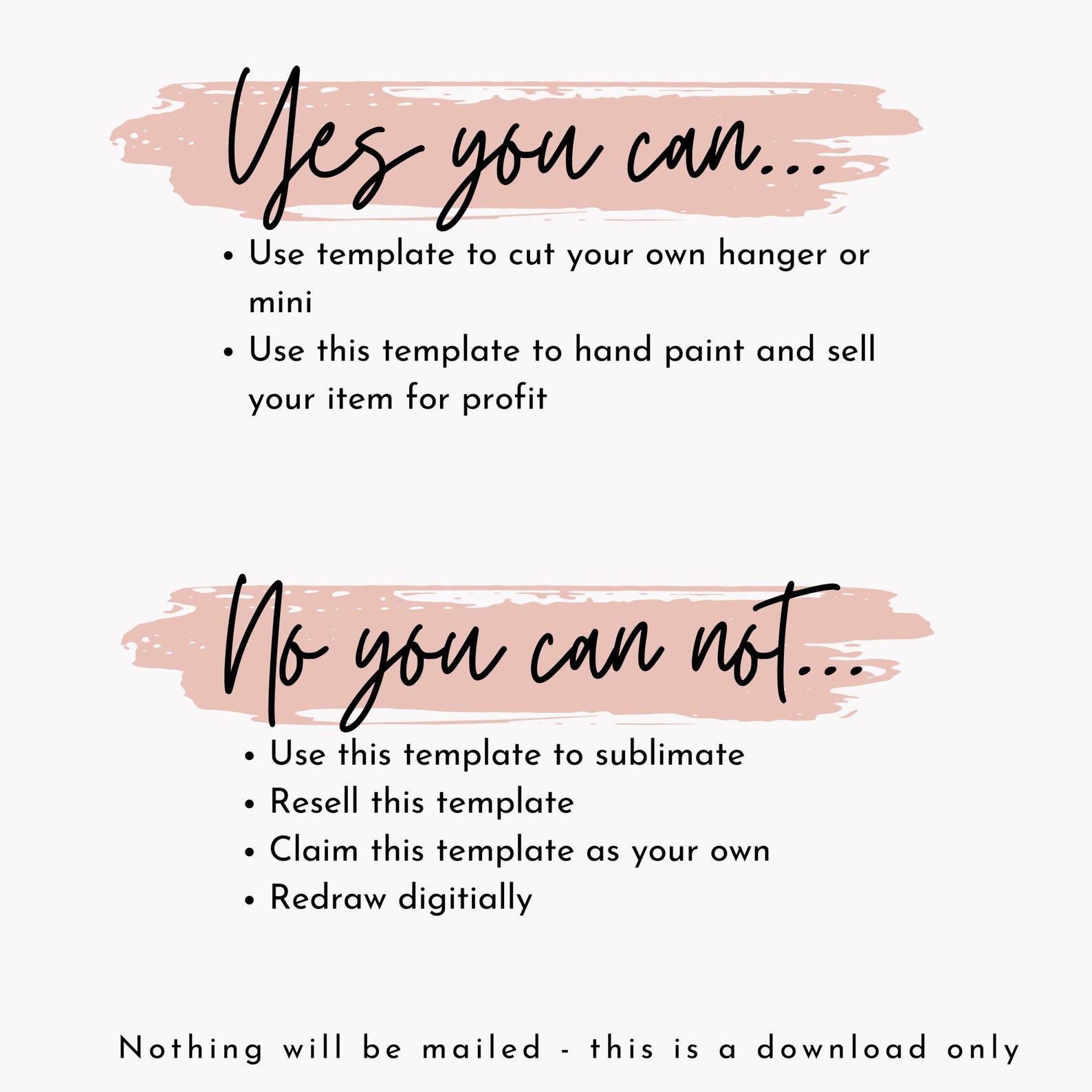 Yes you can...

• Use template to cut your own hanger or mini
• Use this template to hand paint and sell your item for profit

No you can not...

• Use this template to sublimate
• Resell this template
• Claim this template as your own
• Redraw digitially

Nothing will be mailed - this is a download only